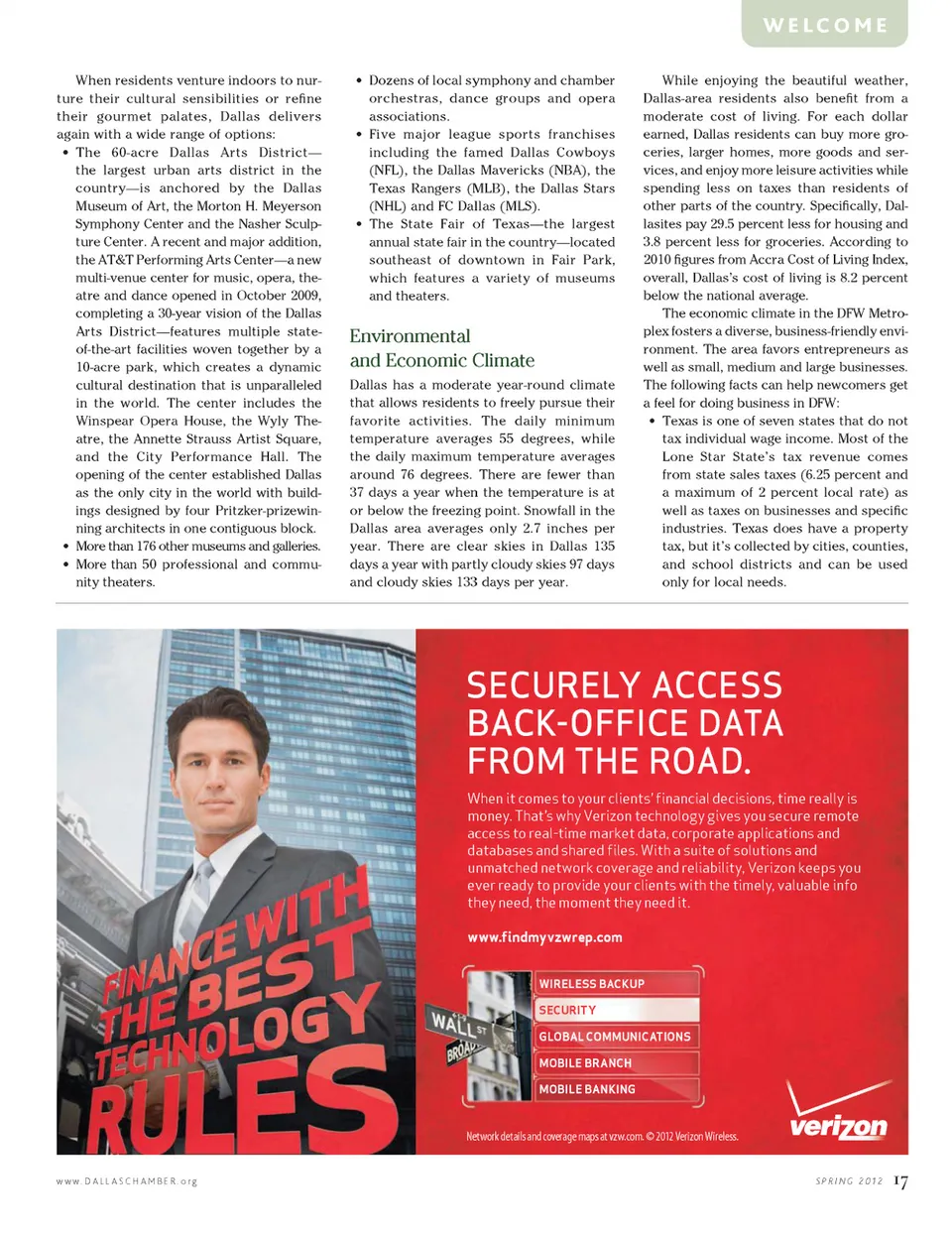 WELCOME

When residents venture indoors to nurture their cultural sensibilities or refine their gourmet palates, Dallas delivers again with a wide range of options:

• The 60-acre Dallas Arts District—the largest urban arts district in the country—is anchored by the Dallas Museum of Art, the Morton H. Meyerson Symphony Center and the Nasher Sculpture Center. A recent and major addition, the AT&T Performing Arts Center—a new multi-venue center for music, opera, theatre and dance opened in October 2009, completing a 30-year vision of the Dallas Arts District—features multiple state-of-the-art facilities woven together by a 10-acre park, which creates a dynamic cultural destination that is unparalleled in the world. The center includes the Winspear Opera House, the Wyly Theatre, the Annette Strauss Artist Square, and the City Performance Hall. The opening of the center established Dallas as the only city in the world with buildings designed by four Pritzker-prizewinning architects in one contiguous block.
• More than 176 other museums and galleries.
• More than 50 professional and community theaters.
• Dozens of local symphony and chamber orchestras, dance groups and opera associations.
• Five major league sports franchises including the famed Dallas Cowboys (NFL), the Dallas Mavericks (NBA), the Texas Rangers (MLB), the Dallas Stars (NHL) and FC Dallas (MLS).
• The State Fair of Texas—the largest annual state fair in the country—located southeast of downtown in Fair Park, which features a variety of museums and theaters.

Environmental and Economic Climate

Dallas has a moderate year-round climate that allows residents to freely pursue their favorite activities. The daily minimum temperature averages 55 degrees, while the daily maximum temperature averages around 76 degrees. There are fewer than 37 days a year when the temperature is at or below the freezing point. Snowfall in the Dallas area averages only 2.7 inches per year. There are clear skies in Dallas 135 days a year with partly cloudy skies 97 days and cloudy skies 133 days per year.

While enjoying the beautiful weather, Dallas-area residents also benefit from a moderate cost of living. For each dollar earned, Dallas residents can buy more groceries, larger homes, more goods and services, and enjoy more leisure activities while spending less on taxes than residents of other parts of the country. Specifically, Dallasites pay 29.5 percent less for housing and 3.8 percent less for groceries. According to 2010 figures from Accra Cost of Living Index, overall, Dallas's cost of living is 8.2 percent below the national average.

The economic climate in the DFW Metroplex fosters a diverse, business-friendly environment. The area favors entrepreneurs as well as small, medium and large businesses. The following facts can help newcomers get a feel for doing business in DFW:

• Texas is one of seven states that do not tax individual wage income. Most of the Lone Star State's tax revenue comes from state sales taxes (6.25 percent and a maximum of 2 percent local rate) as well as taxes on businesses and specific industries. Texas does have a property tax, but it's collected by cities, counties, and school districts and can be used only for local needs.

FINANCE WITH THE BEST TECHNOLOGY RULES

SECURELY ACCESS BACK-OFFICE DATA FROM THE ROAD.

When it comes to your clients' financial decisions, time really is money. That's why Verizon technology gives you secure remote access to real-time market data, corporate applications and databases and shared files. With a suite of solutions and unmatched network coverage and reliability, Verizon keeps you ever ready to provide your clients with the timely, valuable info they need, the moment they need it.

www.findmyvzwrep.com

WALL ST
BROAD

WIRELESS BACKUP
SECURITY
GLOBAL COMMUNICATIONS
MOBILE BRANCH
MOBILE BANKING

Network details and coverage maps at vzw.com. © 2012 Verizon Wireless.

verizon

www.DALLASCHAMBER.org

SPRING 2012 17